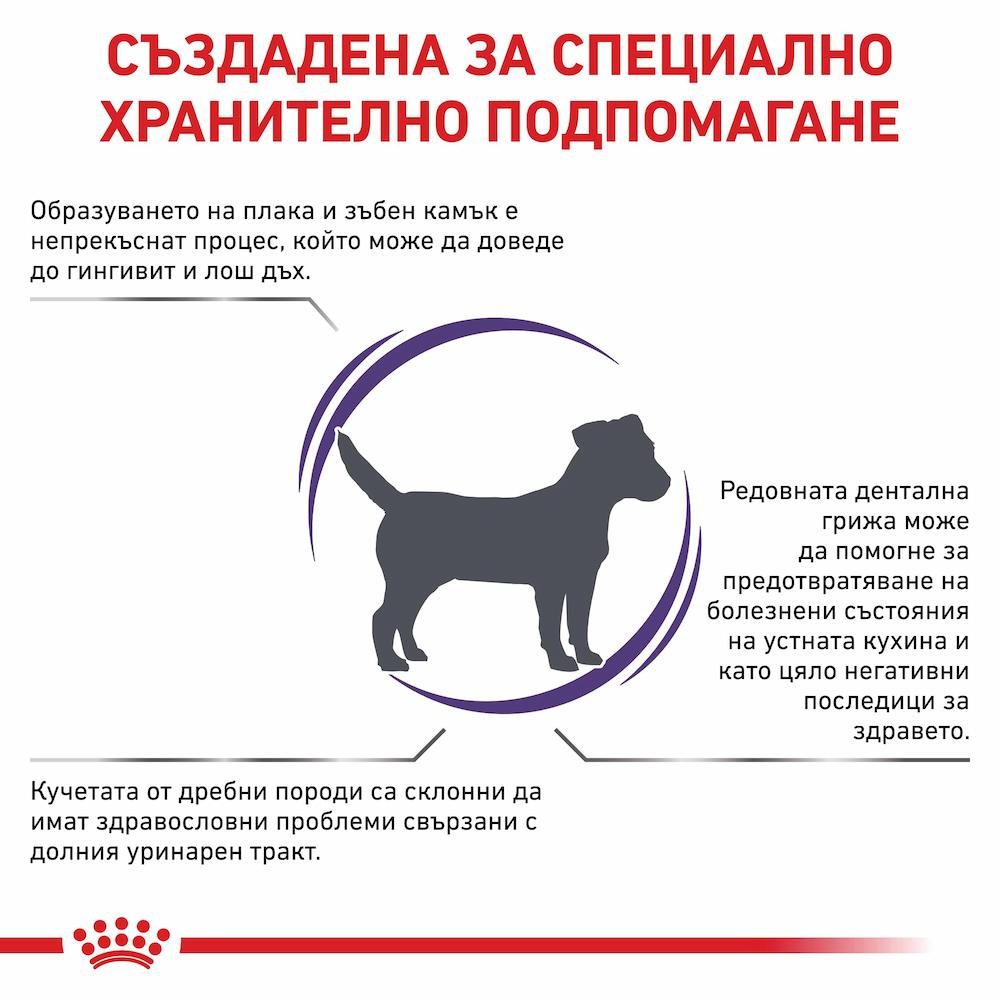 СЪЗДАДЕНА ЗА СПЕЦИАЛНО ХРАНИТЕЛНО ПОДПОМАГАНЕ

Образуването на плака и зъбен камък е непрекъснат процес, който може да доведе до гингивит и лош дъх.

Редовната дентална грижа може да помогне за предотвратяване на болезнени състояния на устната кухина и като цяло негативни последици за здравето.

Кучетата от дребни породи са склонни да имат здравословни проблеми свързани с долния уринарен тракт.